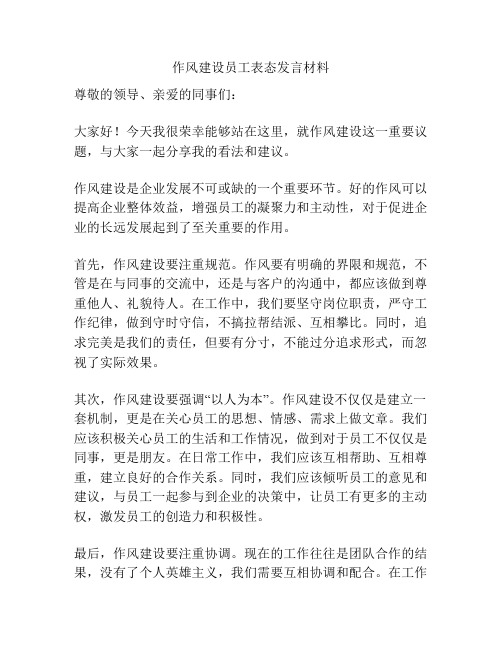 作风建设员工表态发言材料

尊敬的领导、亲爱的同事们：

大家好！今天我很荣幸能够站在这里，就作风建设这一重要议题，与大家一起分享我的看法和建议。

作风建设是企业发展不可或缺的一个重要环节。好的作风可以提高企业整体效益，增强员工的凝聚力和主动性，对于促进企业的长远发展起到了至关重要的作用。

首先，作风建设要注重规范。作风要有明确的界限和规范，不管是在与同事的交流中，还是与客户的沟通中，都应该做到尊重他人、礼貌待人。在工作中，我们要坚守岗位职责，严守工作纪律，做到守时守信，不搞拉帮结派、互相攀比。同时，追求完美是我们的责任，但要有分寸，不能过分追求形式，而忽视了实际效果。

其次，作风建设要强调“以人为本”。作风建设不仅仅是建立一套机制，更是在关心员工的思想、情感、需求上做文章。我们应该积极关心员工的生活和工作情况，做到对于员工不仅仅是同事，更是朋友。在日常工作中，我们应该互相帮助、互相尊重，建立良好的合作关系。同时，我们应该倾听员工的意见和建议，与员工一起参与到企业的决策中，让员工有更多的主动权，激发员工的创造力和积极性。

最后，作风建设要注重协调。现在的工作往往是团队合作的结果，没有了个人英雄主义，我们需要互相协调和配合。在工作